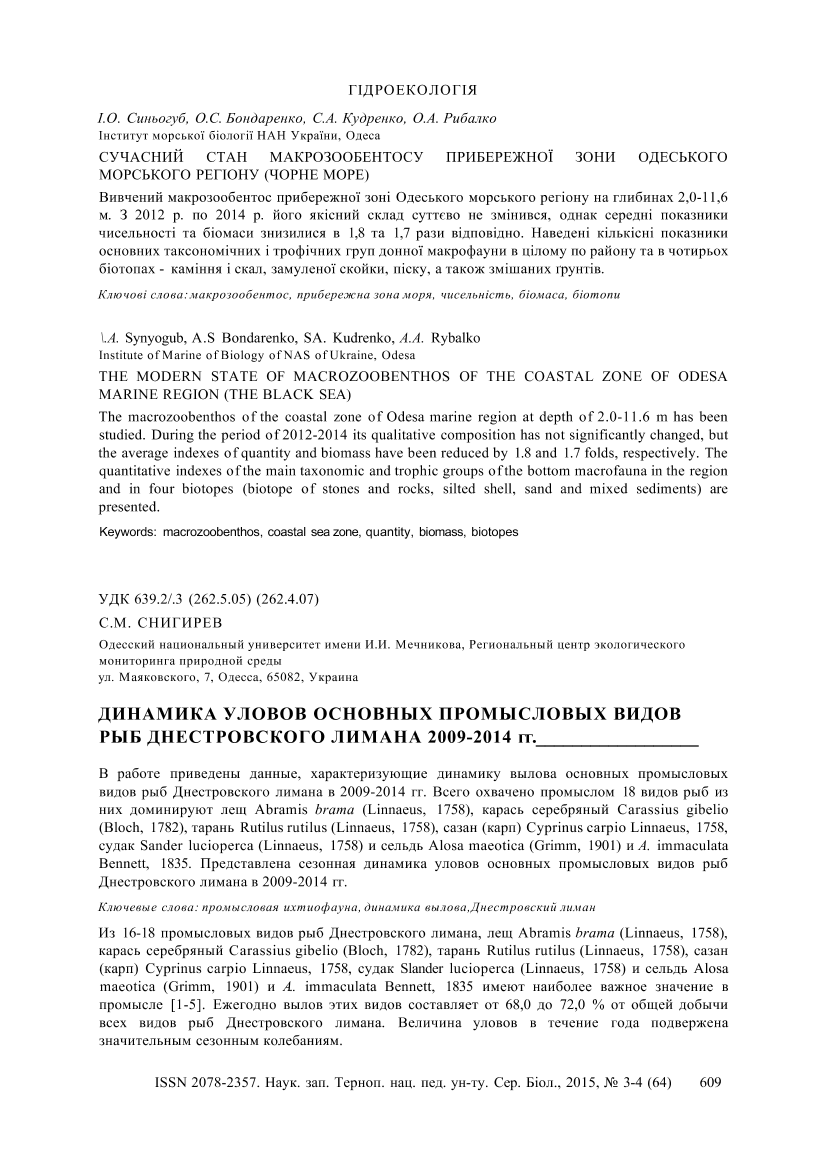 ГІДРОЕКОЛОГІЯ

І.О. Синьогуб, О.С. Бондаренко, С.А. Кудренко, О.А. Рибалко
Інститут морської біології НАН України, Одеса

СУЧАСНИЙ СТАН МАКРОЗООБЕНТОСУ ПРИБЕРЕЖНОЇ ЗОНИ ОДЕСЬКОГО МОРСЬКОГО РЕГІОНУ (ЧОРНЕ МОРЕ)

Вивчений макрозообентос прибережної зоні Одеського морського регіону на глибинах 2,0-11,6 м. З 2012 р. по 2014 р. його якісний склад суттєво не змінився, однак середні показники чисельності та біомаси знизилися в 1,8 та 1,7 рази відповідно. Наведені кількісні показники основних таксономічних і трофічних груп донної макрофауни в цілому по району та в чотирьох біотопах - каміння і скал, замуленої скойки, піску, а також змішаних ґрунтів.

Ключові слова: макрозообентос, прибережна зона моря, чисельність, біомаса, біотопи

\.A. Synyogub, A.S Bondarenko, SA. Kudrenko, A.A. Rybalko
Institute of Marine of Biology of NAS of Ukraine, Odesa

THE MODERN STATE OF MACROZOOBENTHOS OF THE COASTAL ZONE OF ODESA MARINE REGION (THE BLACK SEA)

The macrozoobenthos of the coastal zone of Odesa marine region at depth of 2.0-11.6 m has been studied. During the period of 2012-2014 its qualitative composition has not significantly changed, but the average indexes of quantity and biomass have been reduced by 1.8 and 1.7 folds, respectively. The quantitative indexes of the main taxonomic and trophic groups of the bottom macrofauna in the region and in four biotopes (biotope of stones and rocks, silted shell, sand and mixed sediments) are presented.

Keywords: macrozoobenthos, coastal sea zone, quantity, biomass, biotopes

УДК 639.2/.3 (262.5.05) (262.4.07)

С.М. СНИГИРЕВ

Одесский национальный университет имени И.И. Мечникова, Региональный центр экологического мониторинга природной среды
ул. Маяковского, 7, Одесса, 65082, Украина

ДИНАМИКА УЛОВОВ ОСНОВНЫХ ПРОМЫСЛОВЫХ ВИДОВ РЫБ ДНЕСТРОВСКОГО ЛИМАНА 2009-2014 гг.

В работе приведены данные, характеризующие динамику вылова основных промысловых видов рыб Днестровского лимана в 2009-2014 гг. Всего охвачено промыслом 18 видов рыб из них доминируют лещ Abramis brama (Linnaeus, 1758), карась серебряный Carassius gibelio (Bloch, 1782), тарань Rutilus rutilus (Linnaeus, 1758), сазан (карп) Cyprinus carpio Linnaeus, 1758, судак Sander lucioperca (Linnaeus, 1758) и сельдь Alosa maeotica (Grimm, 1901) и A. immaculata Bennett, 1835. Представлена сезонная динамика уловов основных промысловых видов рыб Днестровского лимана в 2009-2014 гг.

Ключевые слова: промысловая ихтиофауна, динамика вылова,Днестровский лиман

Из 16-18 промысловых видов рыб Днестровского лимана, лещ Abramis brama (Linnaeus, 1758), карась серебряный Carassius gibelio (Bloch, 1782), тарань Rutilus rutilus (Linnaeus, 1758), сазан (карп) Cyprinus carpio Linnaeus, 1758, судак Slander lucioperca (Linnaeus, 1758) и сельдь Alosa maeotica (Grimm, 1901) и A. immaculata Bennett, 1835 имеют наиболее важное значение в промысле [1-5]. Ежегодно вылов этих видов составляет от 68,0 до 72,0 % от общей добычи всех видов рыб Днестровского лимана. Величина уловов в течение года подвержена значительным сезонным колебаниям.

ISSN 2078-2357. Наук. зап. Терноп. нац. пед. ун-ту. Сер. Біол., 2015, № 3-4 (64) 609